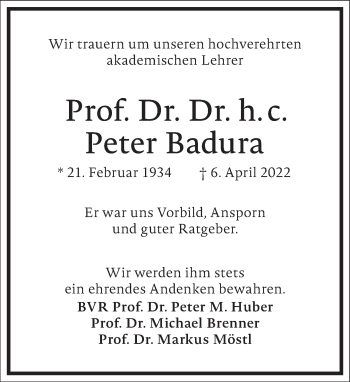 Wir trauern um unseren hochverehrten akademischen Lehrer

Prof. Dr. Dr. h. c.
Peter Badura

* 21. Februar 1934 † 6. April 2022

Er war uns Vorbild, Ansporn und guter Ratgeber.

Wir werden ihm stets ein ehrendes Andenken bewahren.

BVR Prof. Dr. Peter M. Huber
Prof. Dr. Michael Brenner
Prof. Dr. Markus Möstl